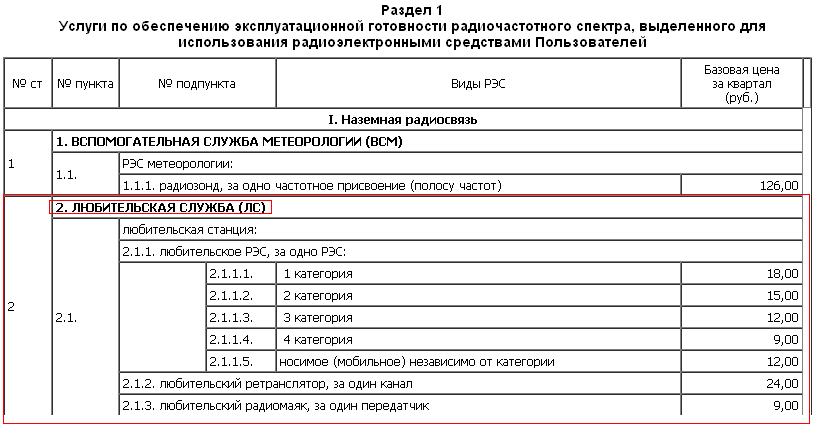 Раздел 1
Услуги по обеспечению эксплуатационной готовности радиочастотного спектра, выделенного для использования радиоэлектронными средствами Пользователей

| № ст | № пункта | № подпункта | | Виды РЭС | Базовая цена за квартал (руб.) |
|---|---|---|---|---|---|
| I. Наземная радиосвязь | | | | | |
| 1 | 1. ВСПОМОГАТЕЛЬНАЯ СЛУЖБА МЕТЕОРОЛОГИИ (ВСМ) | | | | |
| | 1.1. | РЭС метеорологии: | | | |
| | | 1.1.1. радиозонд, за одно частотное присвоение (полосу частот) | | | 126,00 |
| 2 | 2. ЛЮБИТЕЛЬСКАЯ СЛУЖБА (ЛС) | | | | |
| | 2.1. | любительская станция: | | | |
| | | 2.1.1. любительское РЭС, за одно РЭС: | | | |
| | | | 2.1.1.1. | 1 категория | 18,00 |
| | | | 2.1.1.2. | 2 категория | 15,00 |
| | | | 2.1.1.3. | 3 категория | 12,00 |
| | | | 2.1.1.4. | 4 категория | 9,00 |
| | | | 2.1.1.5. | носимое (мобильное) независимо от категории | 12,00 |
| | | 2.1.2. любительский ретранслятор, за один канал | | | 24,00 |
| | | 2.1.3. любительский радиомаяк, за один передатчик | | | 9,00 |